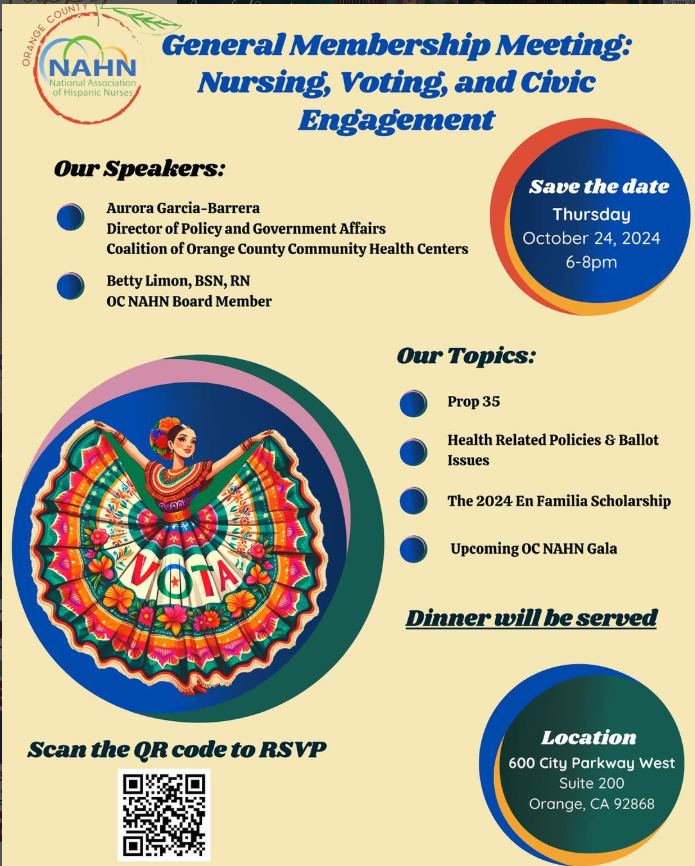 ORANGE COUNTY
NAHN
National Association of Hispanic Nurses

General Membership Meeting: Nursing, Voting, and Civic Engagement

Our Speakers:

Aurora Garcia-Barrera
Director of Policy and Government Affairs
Coalition of Orange County Community Health Centers

Betty Limon, BSN, RN
OC NAHN Board Member

Save the date
Thursday
October 24, 2024
6-8pm

Our Topics:

Prop 35

Health Related Policies & Ballot Issues

The 2024 En Familia Scholarship

Upcoming OC NAHN Gala

VOTA

Dinner will be served

Scan the QR code to RSVP

Location
600 City Parkway West
Suite 200
Orange, CA 92868